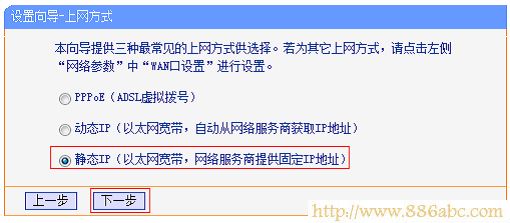 设置向导-上网方式

本向导提供三种最常见的上网方式供选择。若为其它上网方式，请点击左侧“网络参数”中“WAN口设置”进行设置。

PPPoE（ADSL虚拟拨号）

动态IP（以太网宽带，自动从网络服务商获取IP地址）

静态IP（以太网宽带，网络服务商提供固定IP地址）

上一步 下一步

http://www.886abc.com